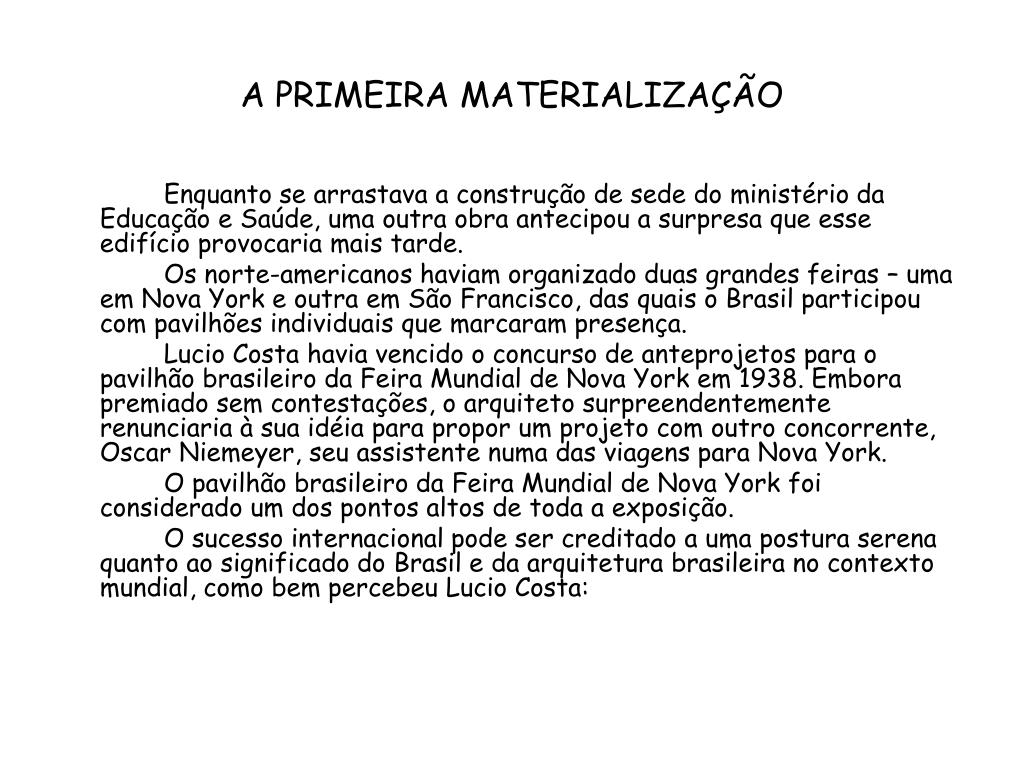 A PRIMEIRA MATERIALIZAÇÃO

Enquanto se arrastava a construção de sede do ministério da Educação e Saúde, uma outra obra antecipou a surpresa que esse edifício provocaria mais tarde.

Os norte-americanos haviam organizado duas grandes feiras – uma em Nova York e outra em São Francisco, das quais o Brasil participou com pavilhões individuais que marcaram presença.

Lucio Costa havia vencido o concurso de anteprojetos para o pavilhão brasileiro da Feira Mundial de Nova York em 1938. Embora premiado sem contestações, o arquiteto surpreendentemente renunciaria à sua idéia para propor um projeto com outro concorrente, Oscar Niemeyer, seu assistente numa das viagens para Nova York.

O pavilhão brasileiro da Feira Mundial de Nova York foi considerado um dos pontos altos de toda a exposição.

O sucesso internacional pode ser creditado a uma postura serena quanto ao significado do Brasil e da arquitetura brasileira no contexto mundial, como bem percebeu Lucio Costa: